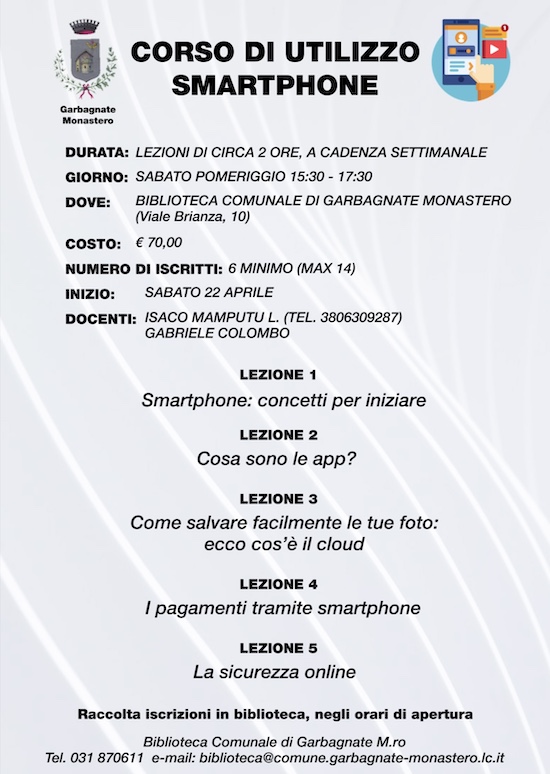 Garbagnate Monastero

CORSO DI UTILIZZO SMARTPHONE

DURATA: LEZIONI DI CIRCA 2 ORE, A CADENZA SETTIMANALE

GIORNO: SABATO POMERIGGIO 15:30 - 17:30

DOVE: BIBLIOTECA COMUNALE DI GARBAGNATE MONASTERO (Viale Brianza, 10)

COSTO: € 70,00

NUMERO DI ISCRITTI: 6 MINIMO (MAX 14)

INIZIO: SABATO 22 APRILE

DOCENTI: ISACO MAMPUTU L. (TEL. 3806309287) GABRIELE COLOMBO

LEZIONE 1
Smartphone: concetti per iniziare

LEZIONE 2
Cosa sono le app?

LEZIONE 3
Come salvare facilmente le tue foto: ecco cos'è il cloud

LEZIONE 4
I pagamenti tramite smartphone

LEZIONE 5
La sicurezza online

Raccolta iscrizioni in biblioteca, negli orari di apertura

Biblioteca Comunale di Garbagnate M.ro
Tel. 031 870611 e-mail: biblioteca@comune.garbagnate-monastero.lc.it